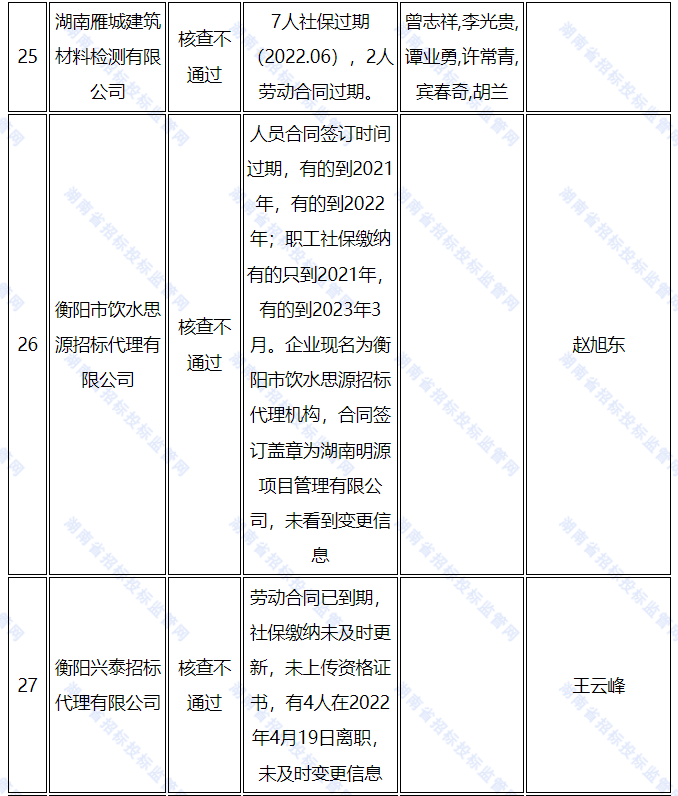 | 25 | 湖南雁城建筑材料检测有限公司 | 核查不通过 | 7人社保过期（2022.06），2人劳动合同过期。 | 曾志祥,李光贵,谭业勇,许常青,宾春奇,胡兰 |  |
|---|---|---|---|---|---|
| 26 | 衡阳市饮水思源招标代理有限公司 | 核查不通过 | 人员合同签订时间过期，有的到2021年，有的到2022年；职工社保缴纳有的只到2021年，有的到2023年3月。企业现名为衡阳市饮水思源招标代理机构，合同签订盖章为湖南明源项目管理有限公司，未看到变更信息 |  | 赵旭东 |
| 27 | 衡阳兴泰招标代理有限公司 | 核查不通过 | 劳动合同已到期，社保缴纳未及时更新，未上传资格证书，有4人在2022年4月19日离职，未及时变更信息 |  | 王云峰 |

湖南省招标投标监管网